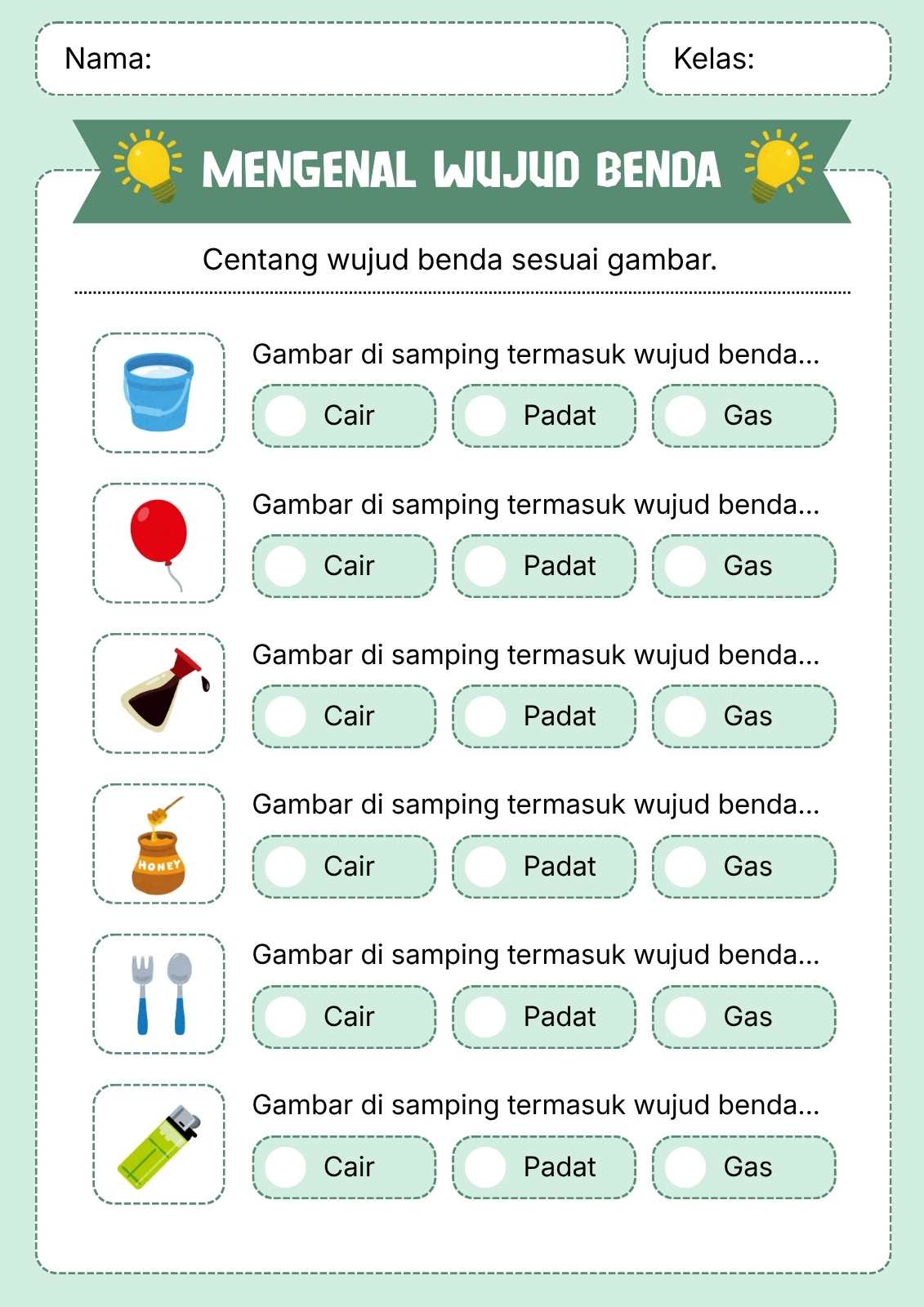 Nama:

Kelas:

MENGENAL WUJUD BENDA

Centang wujud benda sesuai gambar.

Gambar di samping termasuk wujud benda...
Cair Padat Gas

Gambar di samping termasuk wujud benda...
Cair Padat Gas

Gambar di samping termasuk wujud benda...
Cair Padat Gas

HONEY
Gambar di samping termasuk wujud benda...
Cair Padat Gas

Gambar di samping termasuk wujud benda...
Cair Padat Gas

Gambar di samping termasuk wujud benda...
Cair Padat Gas